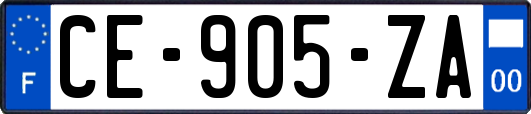 F
CE-905-ZA
00